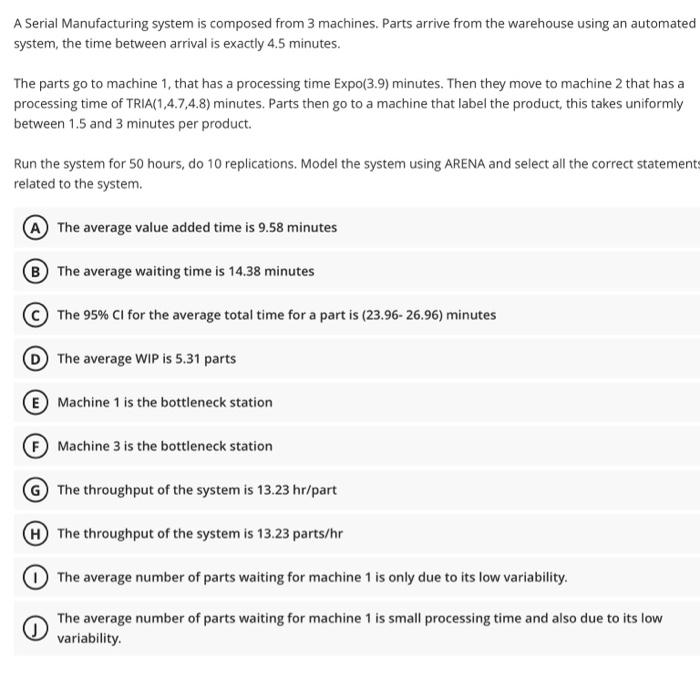 A Serial Manufacturing system is composed from 3 machines. Parts arrive from the warehouse using an automated system, the time between arrival is exactly 4.5 minutes.

The parts go to machine 1, that has a processing time Expo(3.9) minutes. Then they move to machine 2 that has a processing time of TRIA(1,4.7,4.8) minutes. Parts then go to a machine that label the product, this takes uniformly between 1.5 and 3 minutes per product.

Run the system for 50 hours, do 10 replications. Model the system using ARENA and select all the correct statements related to the system.

A The average value added time is 9.58 minutes

B The average waiting time is 14.38 minutes

C The 95% CI for the average total time for a part is (23.96- 26.96) minutes

D The average WIP is 5.31 parts

E Machine 1 is the bottleneck station

F Machine 3 is the bottleneck station

G The throughput of the system is 13.23 hr/part

H The throughput of the system is 13.23 parts/hr

I The average number of parts waiting for machine 1 is only due to its low variability.

J The average number of parts waiting for machine 1 is small processing time and also due to its low variability.